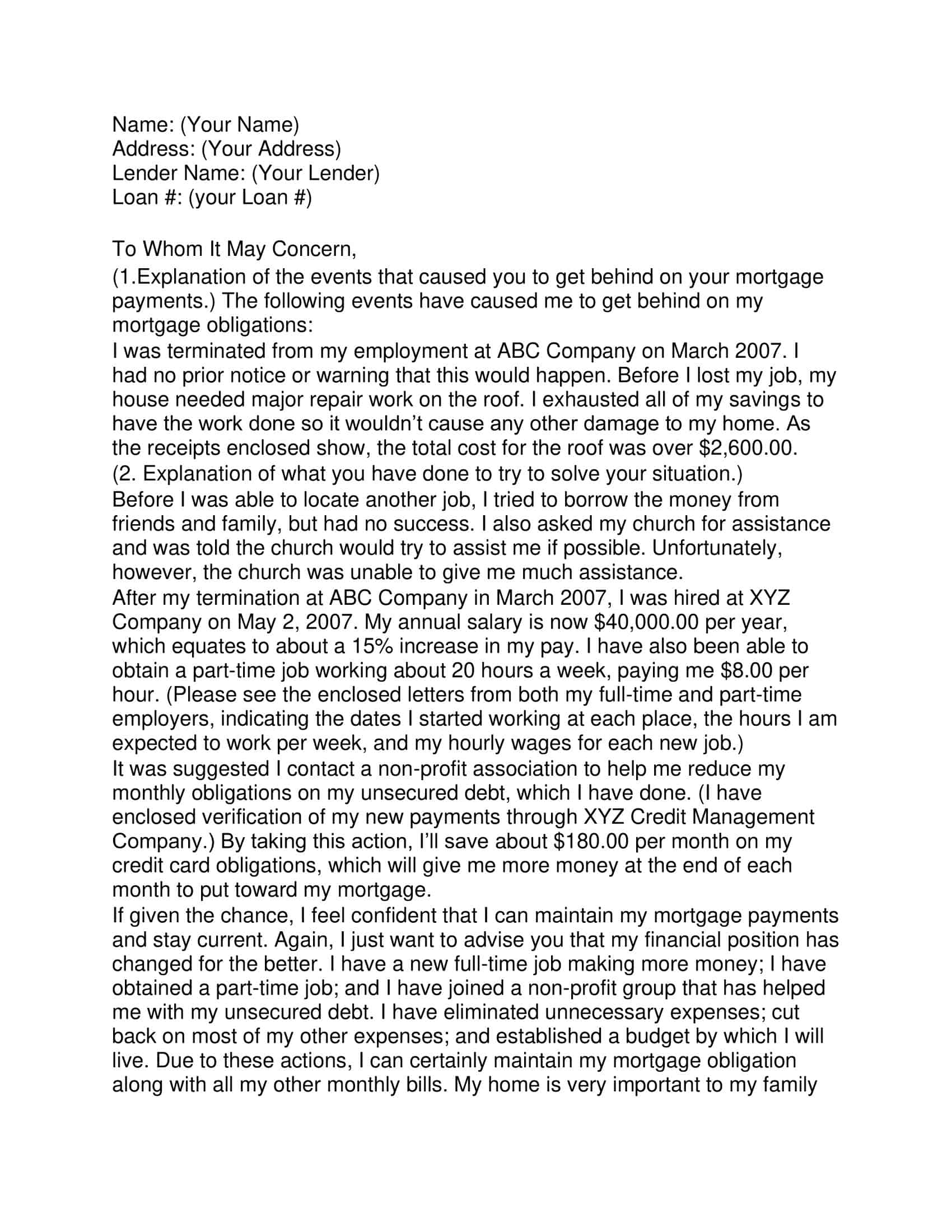 Name: (Your Name)
Address: (Your Address)
Lender Name: (Your Lender)
Loan #: (your Loan #)

To Whom It May Concern,

(1.Explanation of the events that caused you to get behind on your mortgage payments.) The following events have caused me to get behind on my mortgage obligations:

I was terminated from my employment at ABC Company on March 2007. I had no prior notice or warning that this would happen. Before I lost my job, my house needed major repair work on the roof. I exhausted all of my savings to have the work done so it wouldn't cause any other damage to my home. As the receipts enclosed show, the total cost for the roof was over \$2,600.00.

(2. Explanation of what you have done to try to solve your situation.)

Before I was able to locate another job, I tried to borrow the money from friends and family, but had no success. I also asked my church for assistance and was told the church would try to assist me if possible. Unfortunately, however, the church was unable to give me much assistance.

After my termination at ABC Company in March 2007, I was hired at XYZ Company on May 2, 2007. My annual salary is now \$40,000.00 per year, which equates to about a 15% increase in my pay. I have also been able to obtain a part-time job working about 20 hours a week, paying me \$8.00 per hour. (Please see the enclosed letters from both my full-time and part-time employers, indicating the dates I started working at each place, the hours I am expected to work per week, and my hourly wages for each new job.)

It was suggested I contact a non-profit association to help me reduce my monthly obligations on my unsecured debt, which I have done. (I have enclosed verification of my new payments through XYZ Credit Management Company.) By taking this action, I'll save about \$180.00 per month on my credit card obligations, which will give me more money at the end of each month to put toward my mortgage.

If given the chance, I feel confident that I can maintain my mortgage payments and stay current. Again, I just want to advise you that my financial position has changed for the better. I have a new full-time job making more money; I have obtained a part-time job; and I have joined a non-profit group that has helped me with my unsecured debt. I have eliminated unnecessary expenses; cut back on most of my other expenses; and established a budget by which I will live. Due to these actions, I can certainly maintain my mortgage obligation along with all my other monthly bills. My home is very important to my family